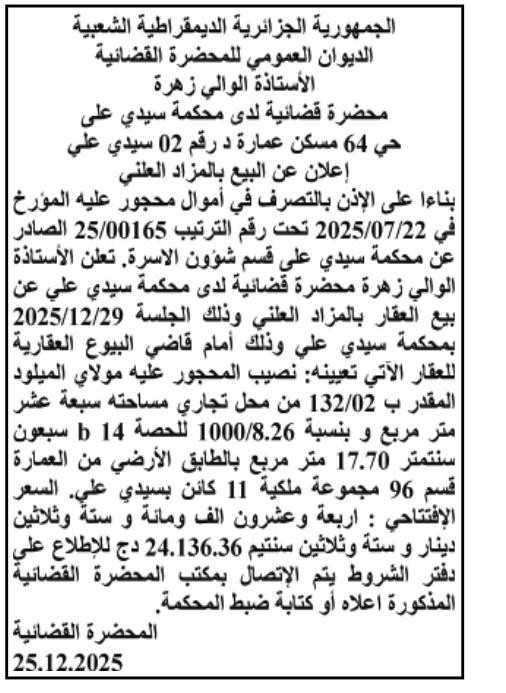 الجمهورية الجزائرية الديمقراطية الشعبية
الديوان العمومي للمحضرة القضائية
الأستاذة الوالي زهرة
محضرة قضائية لدى محكمة سيدي على
حي 64 مسكن عمارة د رقم 02 سيدي علي
إعلان عن البيع بالمزاد العلني

بناءا على الإذن بالتصرف في أموال محجور عليه المؤرخ في 2025/07/22 تحت رقم الترتيب 25/00165 الصادر عن محكمة سيدي على قسم شؤون الاسرة. تعلن الأستاذة الوالي زهرة محضرة قضائية لدى محكمة سيدي علي عن بيع العقار بالمزاد العلني وذلك الجلسة 2025/12/29 بمحكمة سيدي علي وذلك أمام قاضي البيوع العقارية للعقار الآتي تعيينه: نصيب المحجور عليه مولاي الميلود المقدر ب 132/02 من محل تجاري مساحته سبعة عشر متر مربع و بنسبة 1000/8.26 للحصة 14 b سبعون سنتمتر 17.70 متر مربع بالطابق الأرضي من العمارة قسم 96 مجموعة ملكية 11 كائن بسيدي علي. السعر الإفتتاحي : اربعة وعشرون الف ومائة و ستة وثلاثين دينار و ستة وثلاثين سنتيم 24.136.36 دج للإطلاع على دفتر الشروط يتم الإتصال بمكتب المحضرة القضائية المذكورة اعلاه أو كتابة ضبط المحكمة.

المحضرة القضائية
25.12.2025